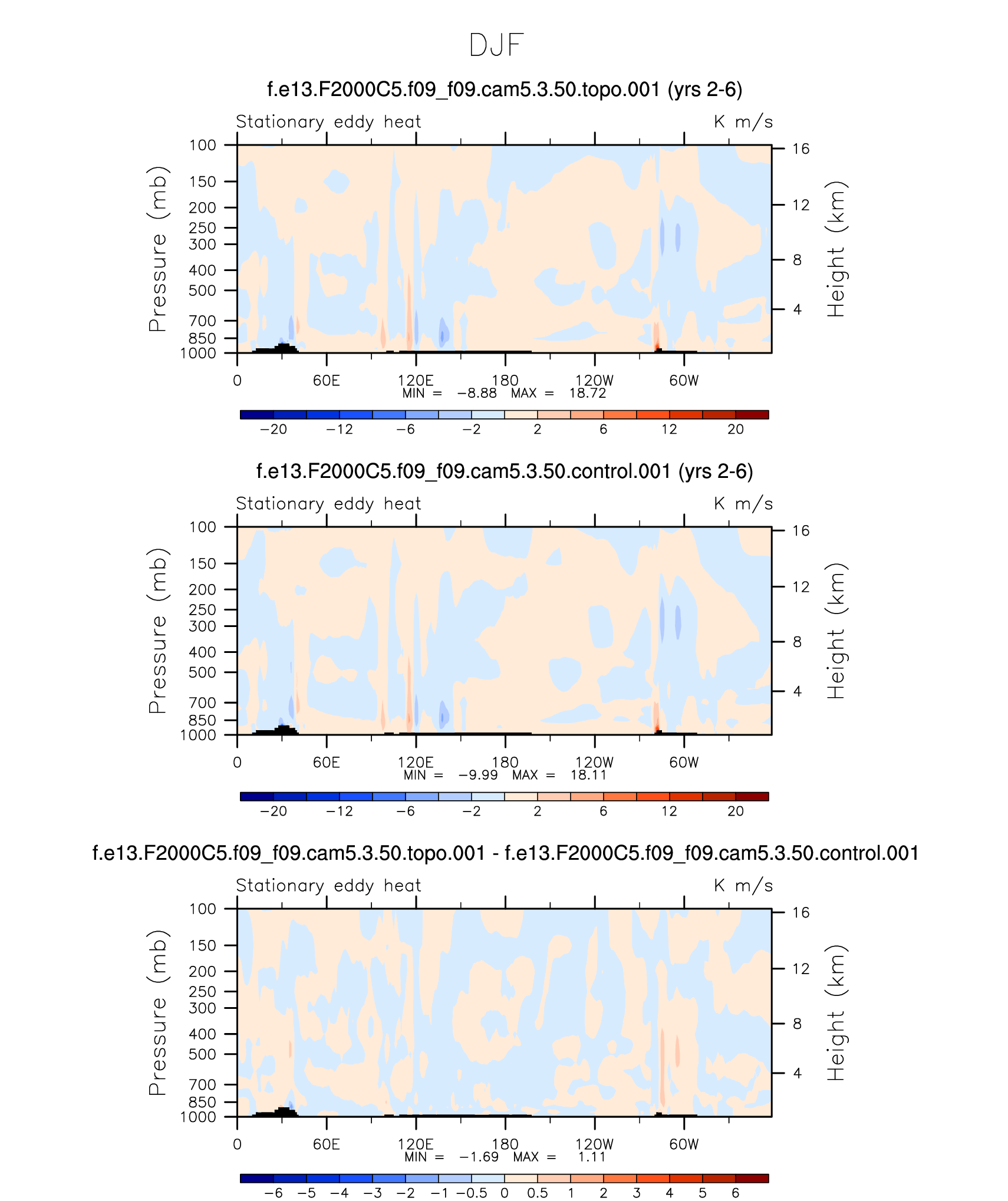 DJF

f.e13.F2000C5.f09_f09.cam5.3.50.topo.001 (yrs 2-6)

Stationary eddy heat

K m/s

Pressure (mb)

100
150
200
250
300
400
500
700
850
1000

Height (km)

16
12
8
4

0 60E 120E 180 120W 60W

MIN = −8.88 MAX = 18.72

−20 −12 −6 −2 2 6 12 20

f.e13.F2000C5.f09_f09.cam5.3.50.control.001 (yrs 2-6)

Stationary eddy heat

K m/s

Pressure (mb)

100
150
200
250
300
400
500
700
850
1000

Height (km)

16
12
8
4

0 60E 120E 180 120W 60W

MIN = −9.99 MAX = 18.11

−20 −12 −6 −2 2 6 12 20

f.e13.F2000C5.f09_f09.cam5.3.50.topo.001 - f.e13.F2000C5.f09_f09.cam5.3.50.control.001

Stationary eddy heat

K m/s

Pressure (mb)

100
150
200
250
300
400
500
700
850
1000

Height (km)

16
12
8
4

0 60E 120E 180 120W 60W

MIN = −1.69 MAX = 1.11

−6 −5 −4 −3 −2 −1 −0.5 0 0.5 1 2 3 4 5 6